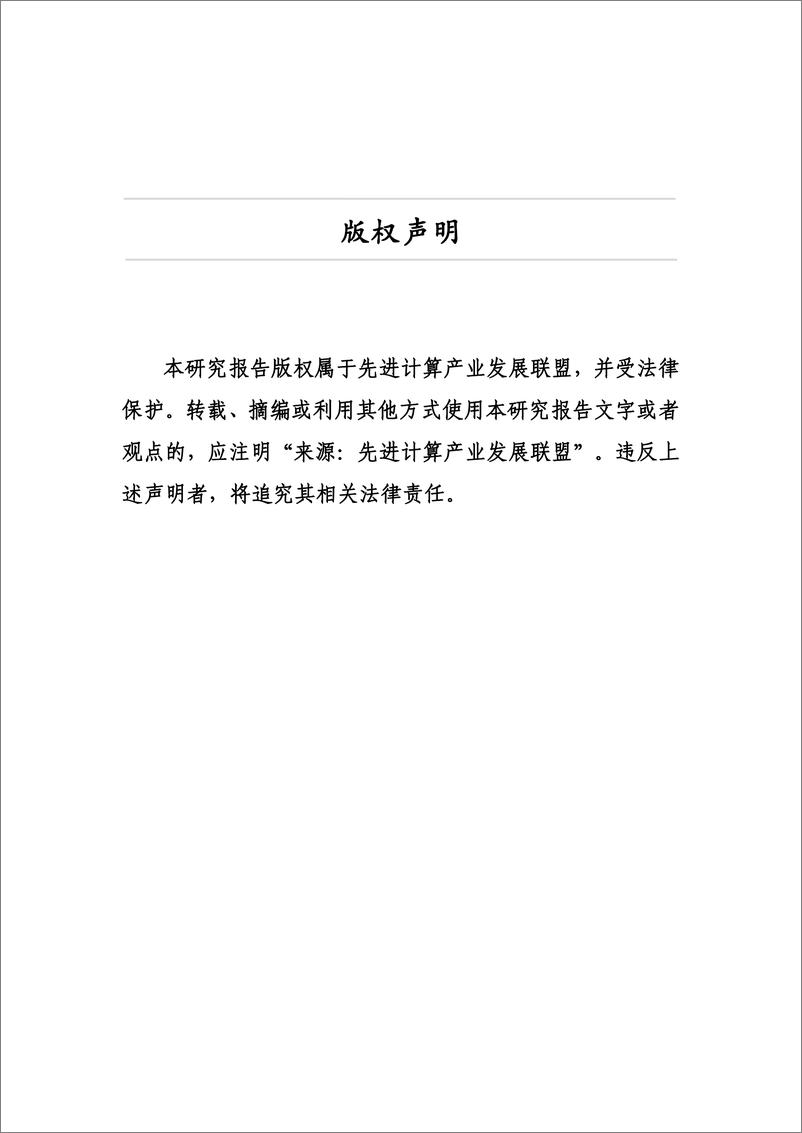 版权声明

本研究报告版权属于先进计算产业发展联盟，并受法律保护。转载、摘编或利用其他方式使用本研究报告文字或者观点的，应注明“来源：先进计算产业发展联盟”。违反上述声明者，将追究其相关法律责任。